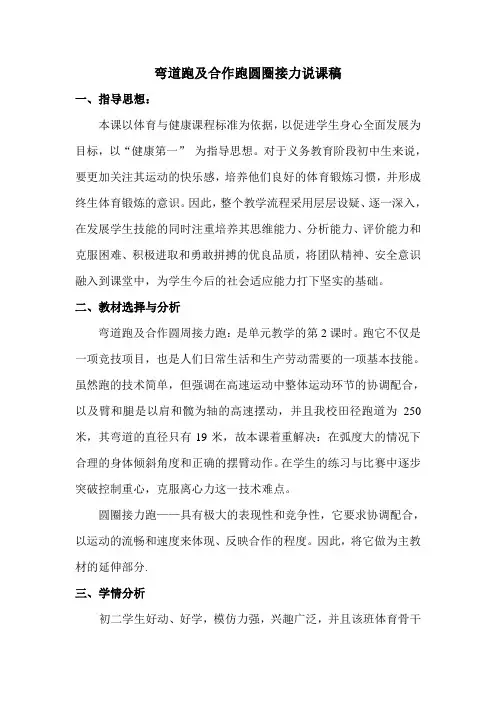 弯道跑及合作跑圆圈接力说课稿

一、指导思想：

本课以体育与健康课程标准为依据，以促进学生身心全面发展为目标，以“健康第一” 为指导思想。对于义务教育阶段初中生来说，要更加关注其运动的快乐感，培养他们良好的体育锻炼习惯，并形成终生体育锻炼的意识。因此，整个教学流程采用层层设疑、逐一深入，在发展学生技能的同时注重培养其思维能力、分析能力、评价能力和克服困难、积极进取和勇敢拼搏的优良品质，将团队精神、安全意识融入到课堂中，为学生今后的社会适应能力打下坚实的基础。

二、教材选择与分析

弯道跑及合作圆周接力跑：是单元教学的第 2 课时。跑它不仅是一项竞技项目，也是人们日常生活和生产劳动需要的一项基本技能。虽然跑的技术简单，但强调在高速运动中整体运动环节的协调配合，以及臂和腿是以肩和髋为轴的高速摆动，并且我校田径跑道为 250 米，其弯道的直径只有 19 米，故本课着重解决：在弧度大的情况下合理的身体倾斜角度和正确的摆臂动作。在学生的练习与比赛中逐步突破控制重心，克服离心力这一技术难点。

圆圈接力跑——具有极大的表现性和竞争性，它要求协调配合，以运动的流畅和速度来体现、反映合作的程度。因此，将它做为主教材的延伸部分.

三、学情分析

初二学生好动、好学，模仿力强，兴趣广泛，并且该班体育骨干